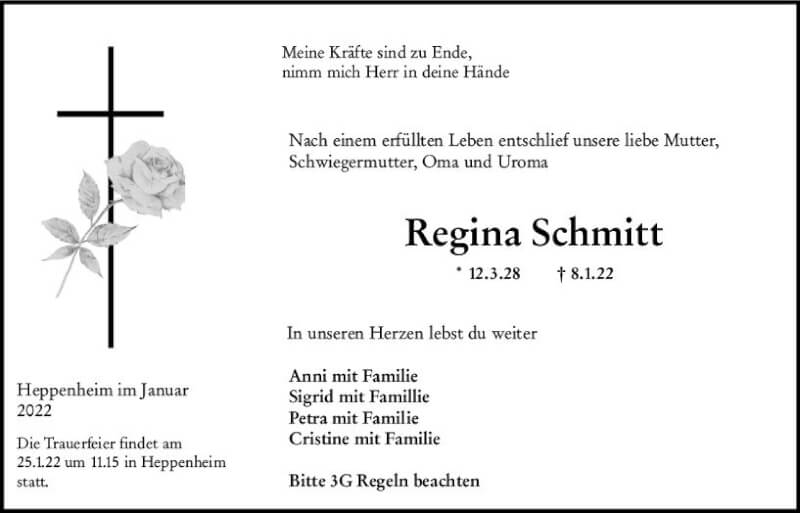 Meine Kräfte sind zu Ende,
nimm mich Herr in deine Hände

Nach einem erfüllten Leben entschlief unsere liebe Mutter, Schwiegermutter, Oma und Uroma

Regina Schmitt

* 12.3.28 † 8.1.22

In unseren Herzen lebst du weiter

Anni mit Familie
Sigrid mit Famillie
Petra mit Familie
Cristine mit Familie

Bitte 3G Regeln beachten

Heppenheim im Januar 2022

Die Trauerfeier findet am 25.1.22 um 11.15 in Heppenheim statt.